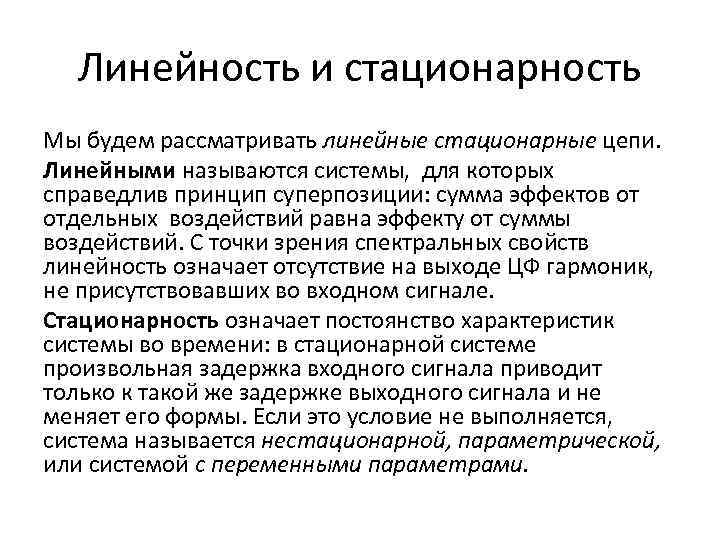 Линейность и стационарность

Мы будем рассматривать линейные стационарные цепи.

Линейными называются системы, для которых справедлив принцип суперпозиции: сумма эффектов от отдельных воздействий равна эффекту от суммы воздействий. С точки зрения спектральных свойств линейность означает отсутствие на выходе ЦФ гармоник, не присутствовавших во входном сигнале.

Стационарность означает постоянство характеристик системы во времени: в стационарной системе произвольная задержка входного сигнала приводит только к такой же задержке выходного сигнала и не меняет его формы. Если это условие не выполняется, система называется нестационарной, параметрической, или системой с переменными параметрами.